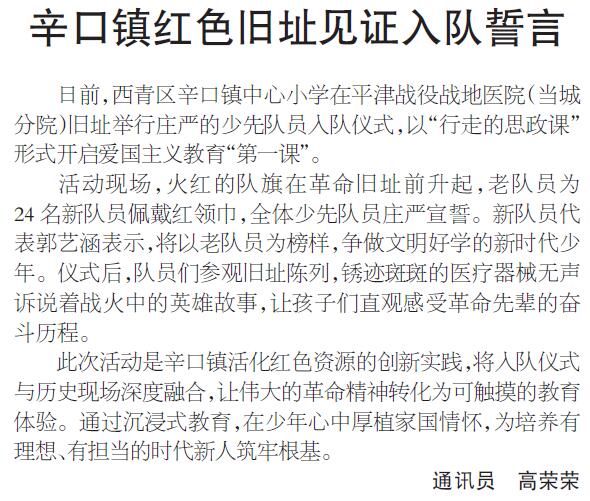 辛口镇红色旧址见证入队誓言

日前,西青区辛口镇中心小学在平津战役战地医院(当城分院)旧址举行庄严的少先队员入队仪式,以“行走的思政课”形式开启爱国主义教育“第一课”。

活动现场,火红的队旗在革命旧址前升起,老队员为24名新队员佩戴红领巾,全体少先队员庄严宣誓。新队员代表郭艺涵表示,将以老队员为榜样,争做文明好学的新时代少年。仪式后,队员们参观旧址陈列,锈迹斑斑的医疗器械无声诉说着战火中的英雄故事,让孩子们直观感受革命先辈的奋斗历程。

此次活动是辛口镇活化红色资源的创新实践,将入队仪式与历史现场深度融合,让伟大的革命精神转化为可触摸的教育体验。通过沉浸式教育,在少年心中厚植家国情怀,为培养有理想、有担当的时代新人筑牢根基。

通讯员 高荣荣